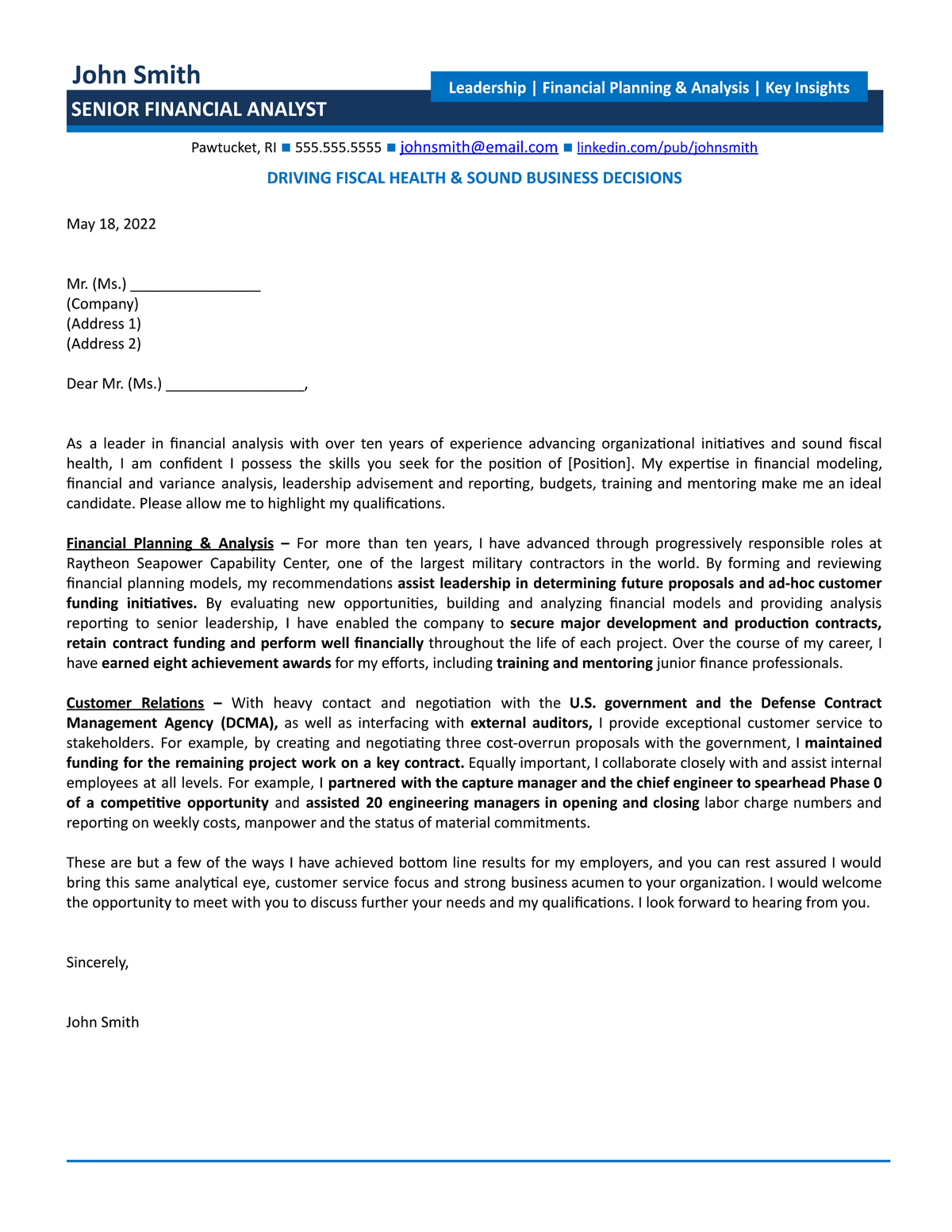 John Smith

Leadership | Financial Planning & Analysis | Key Insights

SENIOR FINANCIAL ANALYST

Pawtucket, RI ■ 555.555.5555 ■ johnsmith@email.com ■ linkedin.com/pub/johnsmith

DRIVING FISCAL HEALTH & SOUND BUSINESS DECISIONS

May 18, 2022

Mr. (Ms.) ________________
(Company)
(Address 1)
(Address 2)

Dear Mr. (Ms.) _________________,

As a leader in financial analysis with over ten years of experience advancing organizational initiatives and sound fiscal health, I am confident I possess the skills you seek for the position of [Position]. My expertise in financial modeling, financial and variance analysis, leadership advisement and reporting, budgets, training and mentoring make me an ideal candidate. Please allow me to highlight my qualifications.

Financial Planning & Analysis – For more than ten years, I have advanced through progressively responsible roles at Raytheon Seapower Capability Center, one of the largest military contractors in the world. By forming and reviewing financial planning models, my recommendations assist leadership in determining future proposals and ad-hoc customer funding initiatives. By evaluating new opportunities, building and analyzing financial models and providing analysis reporting to senior leadership, I have enabled the company to secure major development and production contracts, retain contract funding and perform well financially throughout the life of each project. Over the course of my career, I have earned eight achievement awards for my efforts, including training and mentoring junior finance professionals.

Customer Relations – With heavy contact and negotiation with the U.S. government and the Defense Contract Management Agency (DCMA), as well as interfacing with external auditors, I provide exceptional customer service to stakeholders. For example, by creating and negotiating three cost-overrun proposals with the government, I maintained funding for the remaining project work on a key contract. Equally important, I collaborate closely with and assist internal employees at all levels. For example, I partnered with the capture manager and the chief engineer to spearhead Phase 0 of a competitive opportunity and assisted 20 engineering managers in opening and closing labor charge numbers and reporting on weekly costs, manpower and the status of material commitments.

These are but a few of the ways I have achieved bottom line results for my employers, and you can rest assured I would bring this same analytical eye, customer service focus and strong business acumen to your organization. I would welcome the opportunity to meet with you to discuss further your needs and my qualifications. I look forward to hearing from you.

Sincerely,

John Smith